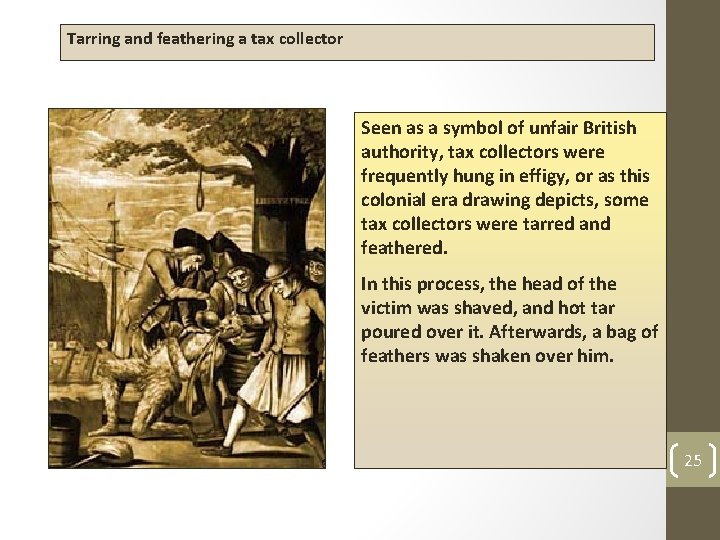 Tarring and feathering a tax collector

LIBERTY TREE

Seen as a symbol of unfair British authority, tax collectors were frequently hung in effigy, or as this colonial era drawing depicts, some tax collectors were tarred and feathered.

In this process, the head of the victim was shaved, and hot tar poured over it. Afterwards, a bag of feathers was shaken over him.

25